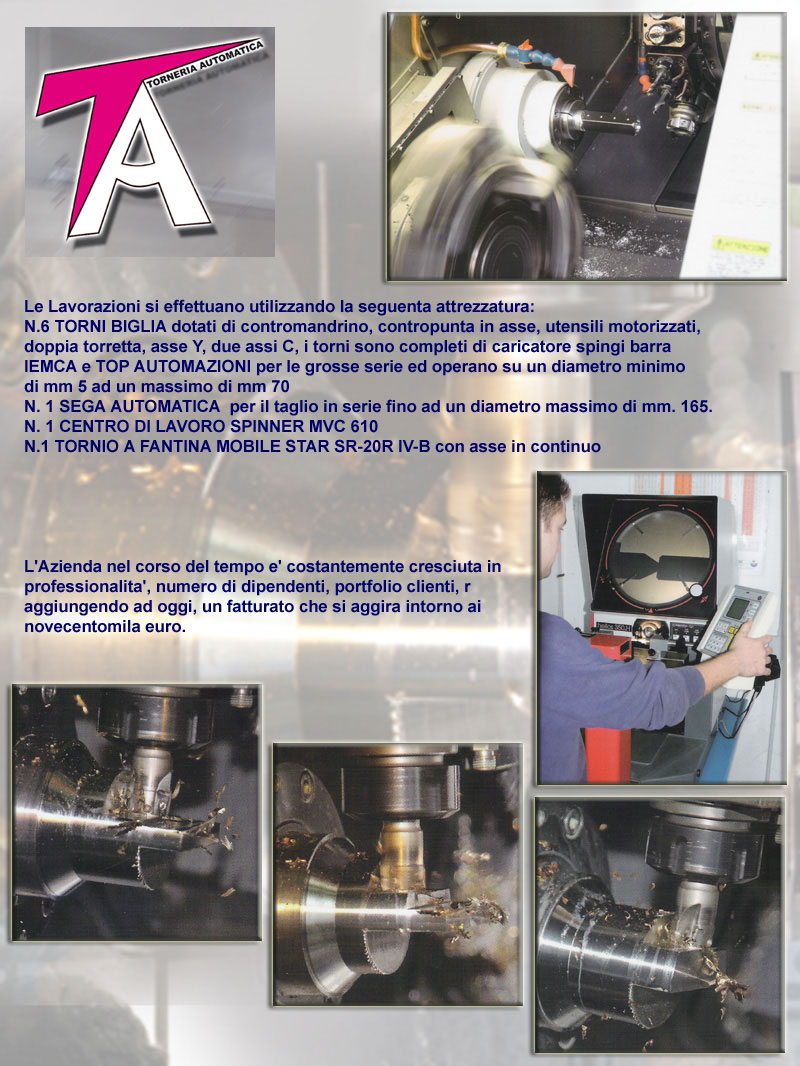 TA
TORNERIA AUTOMATICA

ATTENZIONE

Le Lavorazioni si effettuano utilizzando la seguenta attrezzatura:
N.6 TORNI BIGLIA dotati di contromandrino, contropunta in asse, utensili motorizzati, doppia torretta, asse Y, due assi C, i torni sono completi di caricatore spingi barra IEMCA e TOP AUTOMAZIONI per le grosse serie ed operano su un diametro minimo di mm 5 ad un massimo di mm 70
N. 1 SEGA AUTOMATICA per il taglio in serie fino ad un diametro massimo di mm. 165.
N. 1 CENTRO DI LAVORO SPINNER MVC 610
N.1 TORNIO A FANTINA MOBILE STAR SR-20R IV-B con asse in continuo

L'Azienda nel corso del tempo e' costantemente cresciuta in professionalita', numero di dipendenti, portfolio clienti, r aggiungendo ad oggi, un fatturato che si aggira intorno ai novecentomila euro.